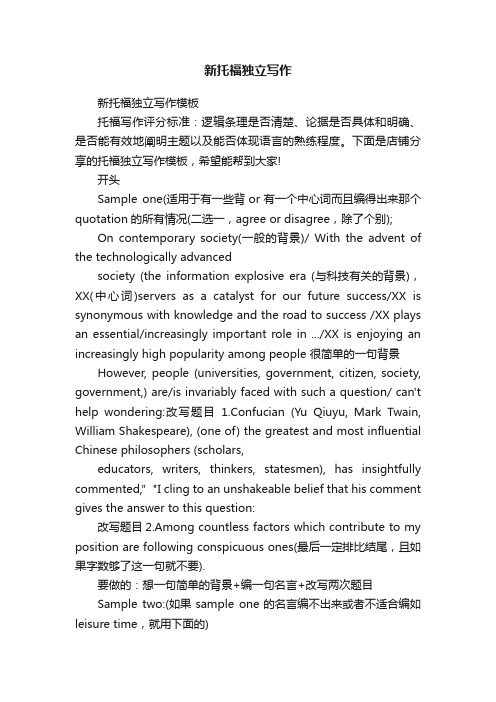 新托福独立写作

新托福独立写作模板

托福写作评分标准：逻辑条理是否清楚、论据是否具体和明确、是否能有效地阐明主题以及能否体现语言的熟练程度。下面是店铺分享的托福独立写作模板，希望能帮到大家!

开头

Sample one(适用于有一些背 or 有一个中心词而且编得出来那个 quotation 的所有情况(二选一，agree or disagree，除了个别);

On contemporary society(一般的背景)/ With the advent of the technologically advanced

society (the information explosive era (与科技有关的背景)，XX(中心词)servers as a catalyst for our future success/XX is synonymous with knowledge and the road to success /XX plays an essential/increasingly important role in .../XX is enjoying an increasingly high popularity among people 很简单的一句背景

However, people (universities, government, citizen, society, government,) are/is invariably faced with such a question/ can't help wondering:改写题目 1.Confucian (Yu Qiuyu, Mark Twain, William Shakespeare), (one of) the greatest and most influential Chinese philosophers (scholars,

educators, writers, thinkers, statesmen), has insightfully commented," "I cling to an unshakeable belief that his comment gives the answer to this question:

改写题目 2.Among countless factors which contribute to my position are following conspicuous ones(最后一定排比结尾，且如果字数够了这一句就不要).

要做的：想一句简单的背景+编一句名言+改写两次题目

Sample two:(如果 sample one 的名言编不出来或者不适合编如 leisure time，就用下面的)